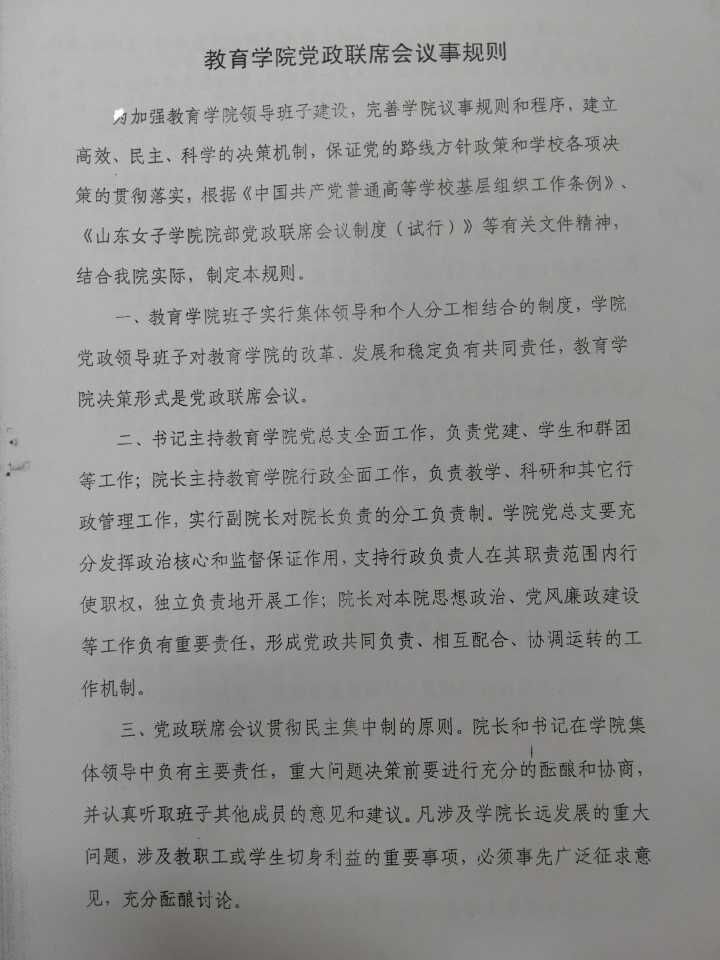 教育学院党政联席会议事规则

为加强教育学院领导班子建设，完善学院议事规则和程序，建立高效、民主、科学的决策机制，保证党的路线方针政策和学校各项决策的贯彻落实，根据《中国共产党普通高等学校基层组织工作条例》、《山东女子学院院部党政联席会议制度（试行）》等有关文件精神，结合我院实际，制定本规则。

一、教育学院班子实行集体领导和个人分工相结合的制度，学院党政领导班子对教育学院的改革、发展和稳定负有共同责任，教育学院决策形式是党政联席会议。

二、书记主持教育学院党总支全面工作，负责党建、学生和群团等工作；院长主持教育学院行政全面工作，负责教学、科研和其它行政管理工作，实行副院长对院长负责的分工负责制。学院党总支要充分发挥政治核心和监督保证作用，支持行政负责人在其职责范围内行使职权，独立负责地开展工作；院长对本院思想政治、党风廉政建设等工作负有重要责任，形成党政共同负责、相互配合、协调运转的工作机制。

三、党政联席会议贯彻民主集中制的原则。院长和书记在学院集体领导中负有主要责任，重大问题决策前要进行充分的酝酿和协商，并认真听取班子其他成员的意见和建议。凡涉及学院长远发展的重大问题，涉及教职工或学生切身利益的重要事项，必须事先广泛征求意见，充分酝酿讨论。